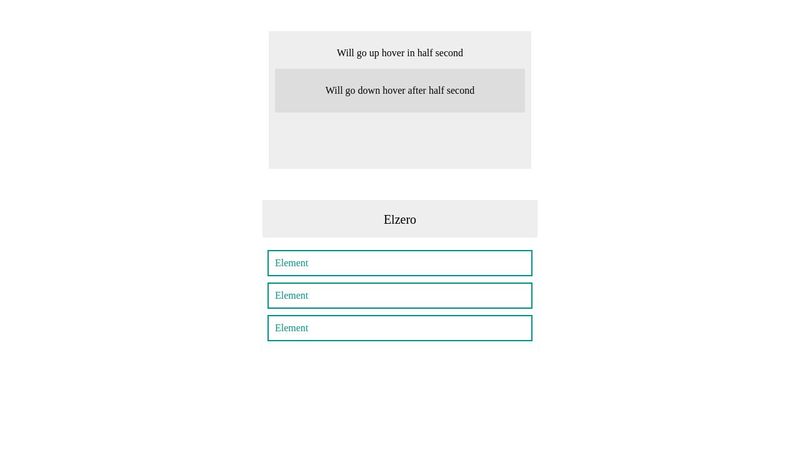 Will go up hover in half second

Will go down hover after half second

Elzero

Element

Element

Element